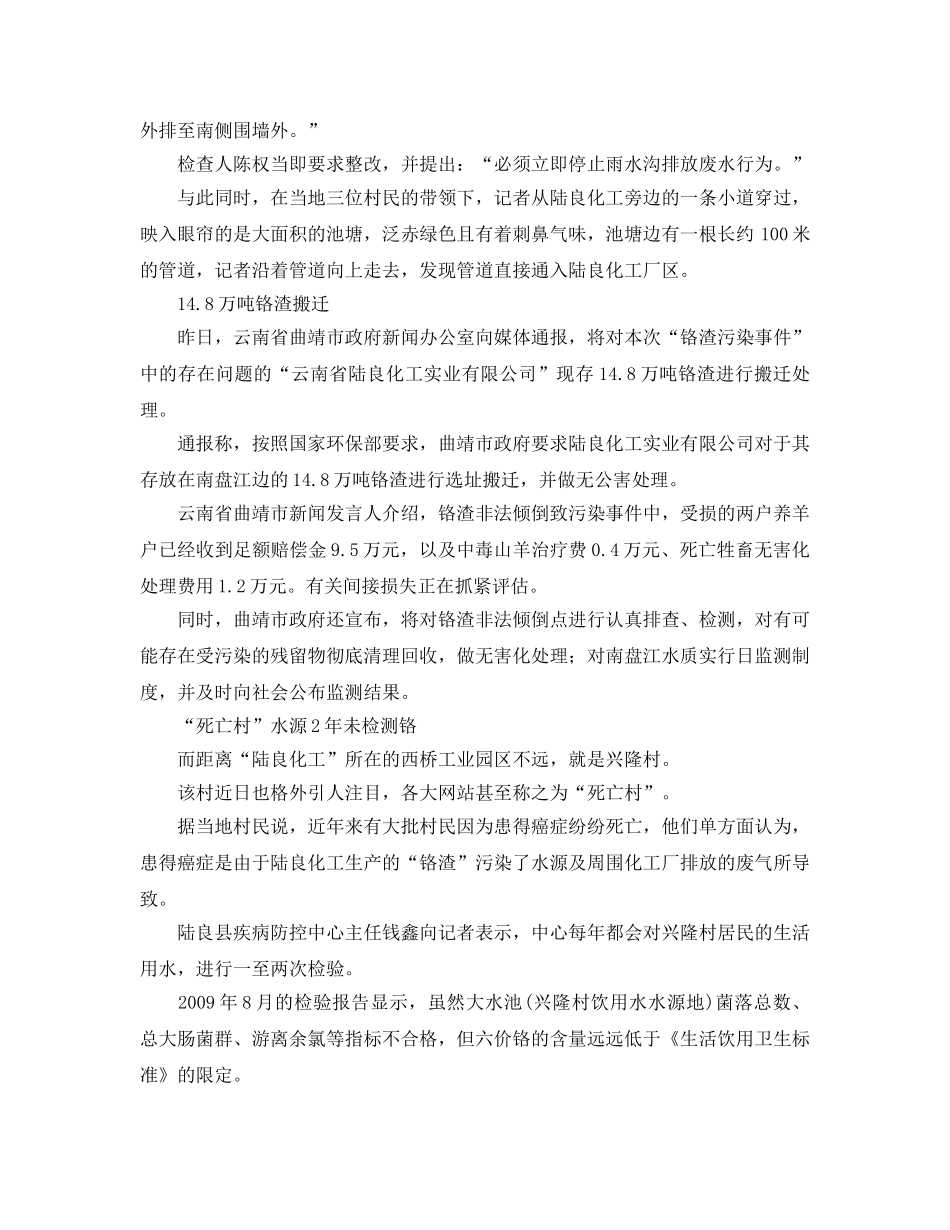 外排至南侧围墙外。”

检查人陈权当即要求整改，并提出：“必须立即停止雨水沟排放废水行为。”

与此同时，在当地三位村民的带领下，记者从陆良化工旁边的一条小道穿过，映入眼帘的是大面积的池塘，泛赤绿色且有着刺鼻气味，池塘边有一根长约 100 米的管道，记者沿着管道向上走去，发现管道直接通入陆良化工厂区。

14.8 万吨铬渣搬迁

昨日，云南省曲靖市政府新闻办公室向媒体通报，将对本次“铬渣污染事件”中的存在问题的“云南省陆良化工实业有限公司”现存 14.8 万吨铬渣进行搬迁处理。

通报称，按照国家环保部要求，曲靖市政府要求陆良化工实业有限公司对于其存放在南盘江边的 14.8 万吨铬渣进行选址搬迁，并做无公害处理。

云南省曲靖市新闻发言人介绍，铬渣非法倾倒致污染事件中，受损的两户养羊户已经收到足额赔偿金 9.5 万元，以及中毒山羊治疗费 0.4 万元、死亡牲畜无害化处理费用 1.2 万元。有关间接损失正在抓紧评估。

同时，曲靖市政府还宣布，将对铬渣非法倾倒点进行认真排查、检测，对有可能存在受污染的残留物彻底清理回收，做无害化处理；对南盘江水质实行日监测制度，并及时向社会公布监测结果。

“死亡村”水源 2 年未检测铬

而距离“陆良化工”所在的西桥工业园区不远，就是兴隆村。

该村近日也格外引人注目，各大网站甚至称之为“死亡村”。

据当地村民说，近年来有大批村民因为患得癌症纷纷死亡，他们单方面认为，患得癌症是由于陆良化工生产的“铬渣”污染了水源及周围化工厂排放的废气所导致。

陆良县疾病防控中心主任钱鑫向记者表示，中心每年都会对兴隆村居民的生活用水，进行一至两次检验。

2009 年 8 月的检验报告显示，虽然大水池(兴隆村饮用水水源地)菌落总数、总大肠菌群、游离余氯等指标不合格，但六价铬的含量远远低于《生活饮用卫生标准》的限定。